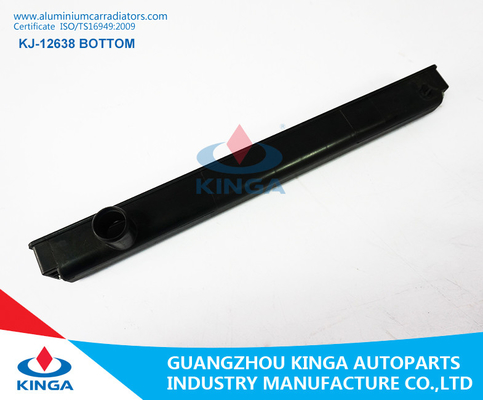 www.aluminiumcarradiators.com
Certificate ISO/TS16949:2009

KJ-12638 BOTTOM

KINGA

KINGA

GUANGZHOU KINGA AUTOPARTS INDUSTRY MANUFACTURE CO.,LTD